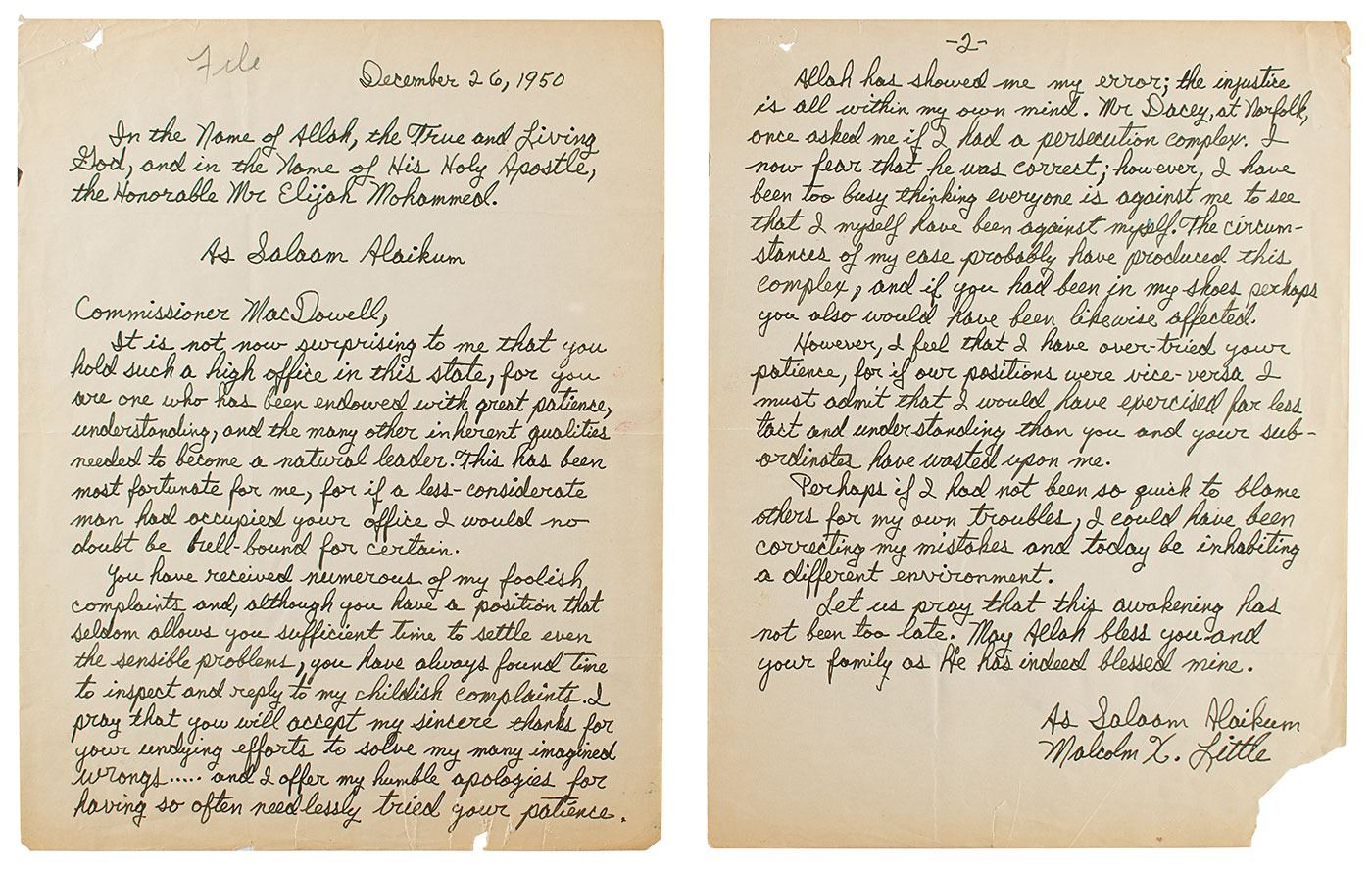 File

December 26, 1950

In the Name of Allah, the True and Living God, and in the Name of His Holy Apostle, the Honorable Mr Elijah Mohammed.

As Salaam Alaikum

Commissioner MacDowell,

It is not now surprising to me that you hold such a high office in this state, for you are one who has been endowed with great patience, understanding, and the many other inherent qualities needed to become a natural leader. This has been most fortunate for me, for if a less-considerate man had occupied your office I would no doubt be hell-bound for certain.

You have received numerous of my foolish complaints and, although you have a position that seldom allows you sufficient time to settle even the sensible problems, you have always found time to inspect and reply to my childish complaints. I pray that you will accept my sincere thanks for your undying efforts to solve my many imagined wrongs..... and I offer my humble apologies for having so often needlessly tried your patience.

-2-

Allah has showed me my error; the injustice is all within my own mind. Mr Dacey, at Norfolk, once asked me if I had a persecution complex. I now fear that he was correct; however, I have been too busy thinking everyone is against me to see that I myself have been against myself. The circumstances of my case probably have produced this complex, and if you had been in my shoes perhaps you also would have been likewise affected.

However, I feel that I have over-tried your patience, for if our positions were vice-versa I must admit that I would have exercised far less tact and understanding than you and your subordinates have wasted upon me.

Perhaps if I had not been so quick to blame others for my own troubles, I could have been correcting my mistakes and today be inhabiting a different environment.

Let us pray that this awakening has not been too late. May Allah bless you and your family as He has indeed blessed mine.

As Salaam Alaikum
Malcolm X. Little